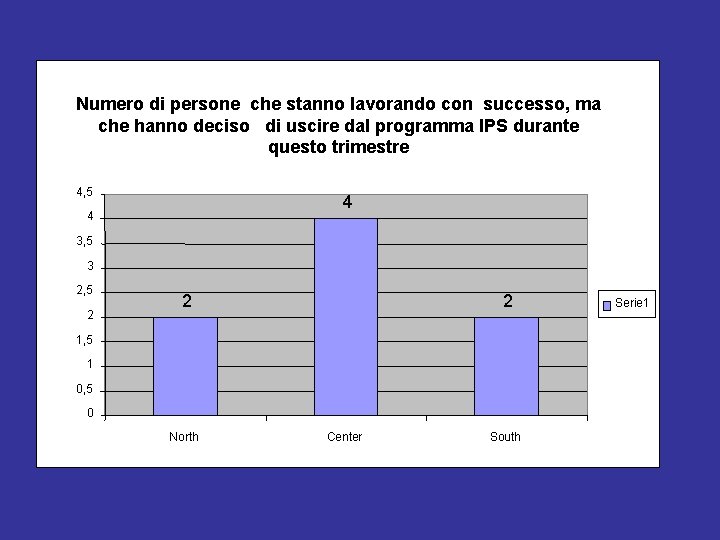 Numero di persone che stanno lavorando con successo, ma che hanno deciso di uscire dal programma IPS durante questo trimestre

4,5
4
3,5
3
2,5
2
1,5
1
0,5
0

2
4
2

North
Center
South

Serie1